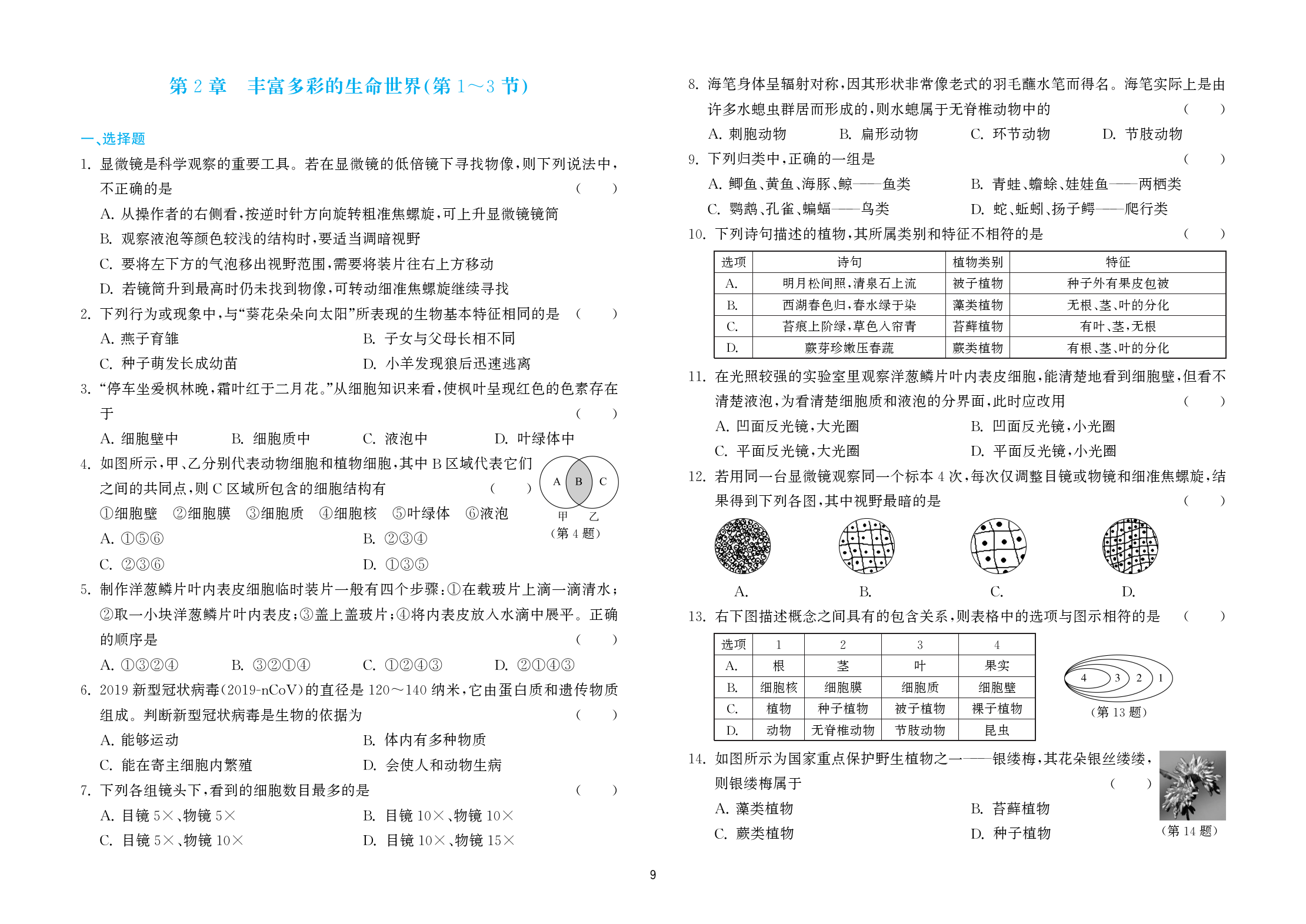 第 2 章　丰富多彩的生命世界(第 1～3 节)

一、选择题

1. 显微镜是科学观察的重要工具。若在显微镜的低倍镜下寻找物像，则下列说法中，不正确的是　(　　)
A. 从操作者的右侧看，按逆时针方向旋转粗准焦螺旋，可上升显微镜镜筒
B. 观察液泡等颜色较浅的结构时，要适当调暗视野
C. 要将左下方的气泡移出视野范围，需要将装片往右上方移动
D. 若镜筒升到最高时仍未找到物像，可转动细准焦螺旋继续寻找

2. 下列行为或现象中，与“葵花朵朵向太阳”所表现的生物基本特征相同的是　(　　)
A. 燕子育雏　B. 子女与父母长相不同
C. 种子萌发长成幼苗　D. 小羊发现狼后迅速逃离

3. “停车坐爱枫林晚，霜叶红于二月花。”从细胞知识来看，使枫叶呈现红色的色素存在于　(　　)
A. 细胞壁中　B. 细胞质中　C. 液泡中　D. 叶绿体中

4. 如图所示，甲、乙分别代表动物细胞和植物细胞，其中 B 区域代表它们之间的共同点，则 C 区域所包含的细胞结构有　(　　)
①细胞壁　②细胞膜　③细胞质　④细胞核　⑤叶绿体　⑥液泡
A. ①⑤⑥　B. ②③④
C. ②③⑥　D. ①③⑤

A　B　C
甲　乙
(第 4 题)

5. 制作洋葱鳞片叶内表皮细胞临时装片一般有四个步骤：①在载玻片上滴一滴清水；②取一小块洋葱鳞片叶内表皮；③盖上盖玻片；④将内表皮放入水滴中展平。正确的顺序是　(　　)
A. ①③②④　B. ③②①④　C. ①②④③　D. ②①④③

6. 2019 新型冠状病毒(2019-nCoV)的直径是 120～140 纳米，它由蛋白质和遗传物质组成。判断新型冠状病毒是生物的依据为　(　　)
A. 能够运动　B. 体内有多种物质
C. 能在寄主细胞内繁殖　D. 会使人和动物生病

7. 下列各组镜头下，看到的细胞数目最多的是　(　　)
A. 目镜 5×、物镜 5×　B. 目镜 10×、物镜 10×
C. 目镜 5×、物镜 10×　D. 目镜 10×、物镜 15×

8. 海笔身体呈辐射对称，因其形状非常像老式的羽毛蘸水笔而得名。海笔实际上是由许多水螅虫群居而形成的，则水螅属于无脊椎动物中的　(　　)
A. 刺胞动物　B. 扁形动物　C. 环节动物　D. 节肢动物

9. 下列归类中，正确的一组是　(　　)
A. 鲫鱼、黄鱼、海豚、鲸——鱼类　B. 青蛙、蟾蜍、娃娃鱼——两栖类
C. 鹦鹉、孔雀、蝙蝠——鸟类　D. 蛇、蚯蚓、扬子鳄——爬行类

10. 下列诗句描述的植物，其所属类别和特征不相符的是　(　　)

| 选项 | 诗句 | 植物类别 | 特征 |
|---|---|---|---|
| A. | 明月松间照，清泉石上流 | 被子植物 | 种子外有果皮包被 |
| B. | 西湖春色归，春水绿于染 | 藻类植物 | 无根、茎、叶的分化 |
| C. | 苔痕上阶绿，草色入帘青 | 苔藓植物 | 有叶、茎，无根 |
| D. | 蕨芽珍嫩压春蔬 | 蕨类植物 | 有根、茎、叶的分化 |

11. 在光照较强的实验室里观察洋葱鳞片叶内表皮细胞，能清楚地看到细胞壁，但看不清楚液泡，为看清楚细胞质和液泡的分界面，此时应改用　(　　)
A. 凹面反光镜，大光圈　B. 凹面反光镜，小光圈
C. 平面反光镜，大光圈　D. 平面反光镜，小光圈

12. 若用同一台显微镜观察同一个标本 4 次，每次仅调整目镜或物镜和细准焦螺旋，结果得到下列各图，其中视野最暗的是　(　　)
A.　B.　C.　D.

13. 右下图描述概念之间具有的包含关系，则表格中的选项与图示相符的是　(　　)

| 选项 | 1 | 2 | 3 | 4 |
|---|---|---|---|---|
| A. | 根 | 茎 | 叶 | 果实 |
| B. | 细胞核 | 细胞膜 | 细胞质 | 细胞壁 |
| C. | 植物 | 种子植物 | 被子植物 | 裸子植物 |
| D. | 动物 | 无脊椎动物 | 节肢动物 | 昆虫 |

4　3　2　1
(第 13 题)

14. 如图所示为国家重点保护野生植物之一——银缕梅，其花朵银丝缕缕，则银缕梅属于　(　　)
A. 藻类植物　B. 苔藓植物
C. 蕨类植物　D. 种子植物
(第 14 题)

9